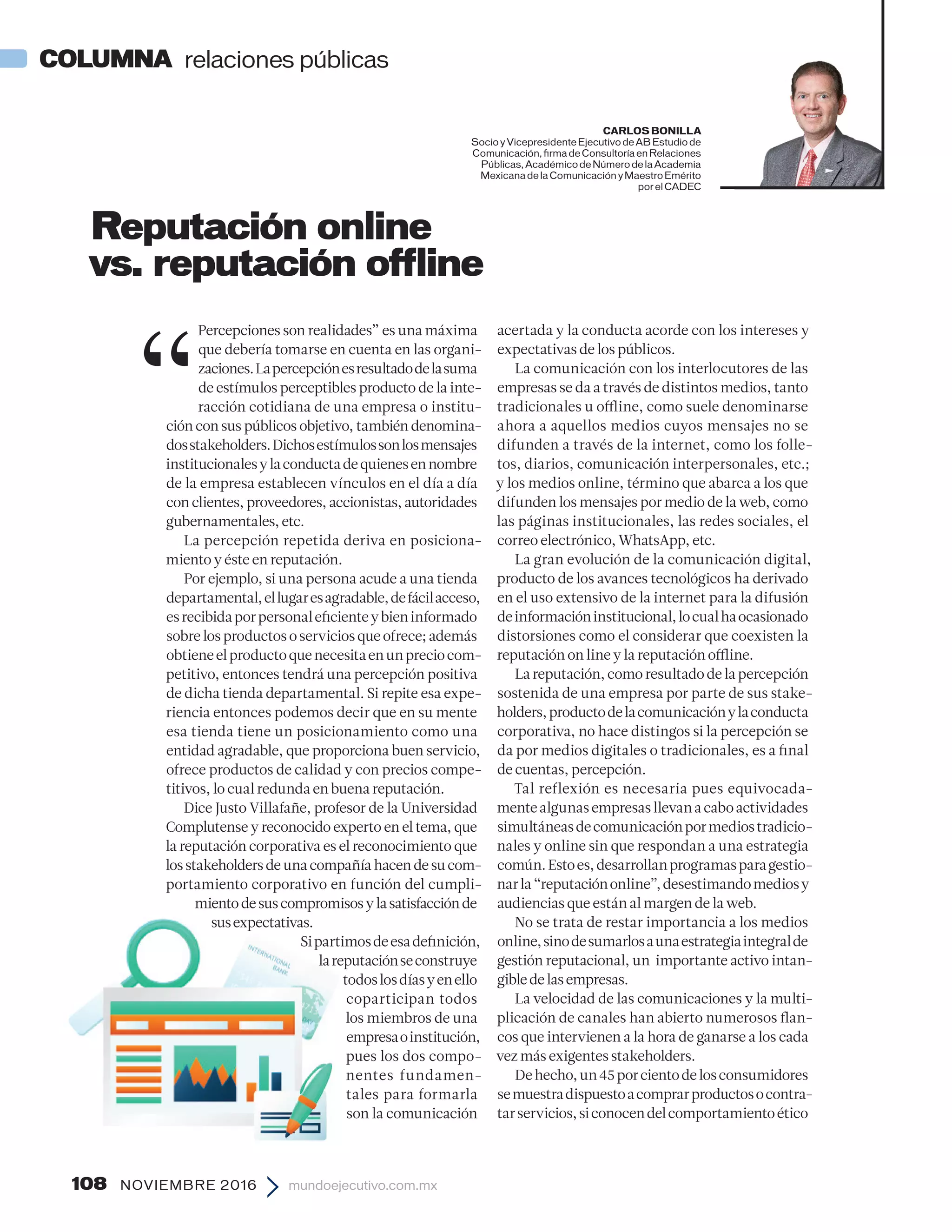 COLUMNA relaciones públicas

CARLOS BONILLA
Socio y Vicepresidente Ejecutivo de AB Estudio de Comunicación, firma de Consultoría en Relaciones Públicas, Académico de Número de la Academia Mexicana de la Comunicación y Maestro Emérito por el CADEC

Reputación online vs. reputación offline

“Percepciones son realidades” es una máxima que debería tomarse en cuenta en las organizaciones. La percepción es resultado de la suma de estímulos perceptibles producto de la interacción cotidiana de una empresa o institución con sus públicos objetivo, también denominados stakeholders. Dichos estímulos son los mensajes institucionales y la conducta de quienes en nombre de la empresa establecen vínculos en el día a día con clientes, proveedores, accionistas, autoridades gubernamentales, etc.

La percepción repetida deriva en posicionamiento y éste en reputación.

Por ejemplo, si una persona acude a una tienda departamental, el lugar es agradable, de fácil acceso, es recibida por personal eficiente y bien informado sobre los productos o servicios que ofrece; además obtiene el producto que necesita en un precio competitivo, entonces tendrá una percepción positiva de dicha tienda departamental. Si repite esa experiencia entonces podemos decir que en su mente esa tienda tiene un posicionamiento como una entidad agradable, que proporciona buen servicio, ofrece productos de calidad y con precios competitivos, lo cual redunda en buena reputación.

Dice Justo Villafañe, profesor de la Universidad Complutense y reconocido experto en el tema, que la reputación corporativa es el reconocimiento que los stakeholders de una compañía hacen de su comportamiento corporativo en función del cumplimiento de sus compromisos y la satisfacción de sus expectativas.

Si partimos de esa definición, la reputación se construye todos los días y en ello coparticipan todos los miembros de una empresa o institución, pues los dos componentes fundamentales para formarla son la comunicación acertada y la conducta acorde con los intereses y expectativas de los públicos.

La comunicación con los interlocutores de las empresas se da a través de distintos medios, tanto tradicionales u offline, como suele denominarse ahora a aquellos medios cuyos mensajes no se difunden a través de la internet, como los folletos, diarios, comunicación interpersonales, etc.; y los medios online, término que abarca a los que difunden los mensajes por medio de la web, como las páginas institucionales, las redes sociales, el correo electrónico, WhatsApp, etc.

La gran evolución de la comunicación digital, producto de los avances tecnológicos ha derivado en el uso extensivo de la internet para la difusión de información institucional, lo cual ha ocasionado distorsiones como el considerar que coexisten la reputación on line y la reputación offline.

La reputación, como resultado de la percepción sostenida de una empresa por parte de sus stakeholders, producto de la comunicación y la conducta corporativa, no hace distingos si la percepción se da por medios digitales o tradicionales, es a final de cuentas, percepción.

Tal reflexión es necesaria pues equivocadamente algunas empresas llevan a cabo actividades simultáneas de comunicación por medios tradicionales y online sin que respondan a una estrategia común. Esto es, desarrollan programas para gestionar la “reputación online”, desestimando medios y audiencias que están al margen de la web.

No se trata de restar importancia a los medios online, sino de sumarlos a una estrategia integral de gestión reputacional, un importante activo intangible de las empresas.

La velocidad de las comunicaciones y la multiplicación de canales han abierto numerosos flancos que intervienen a la hora de ganarse a los cada vez más exigentes stakeholders.

De hecho, un 45 por ciento de los consumidores se muestra dispuesto a comprar productos o contratar servicios, si conocen del comportamiento ético

INTERNATIONAL BANK

108 NOVIEMBRE 2016 mundoejecutivo.com.mx